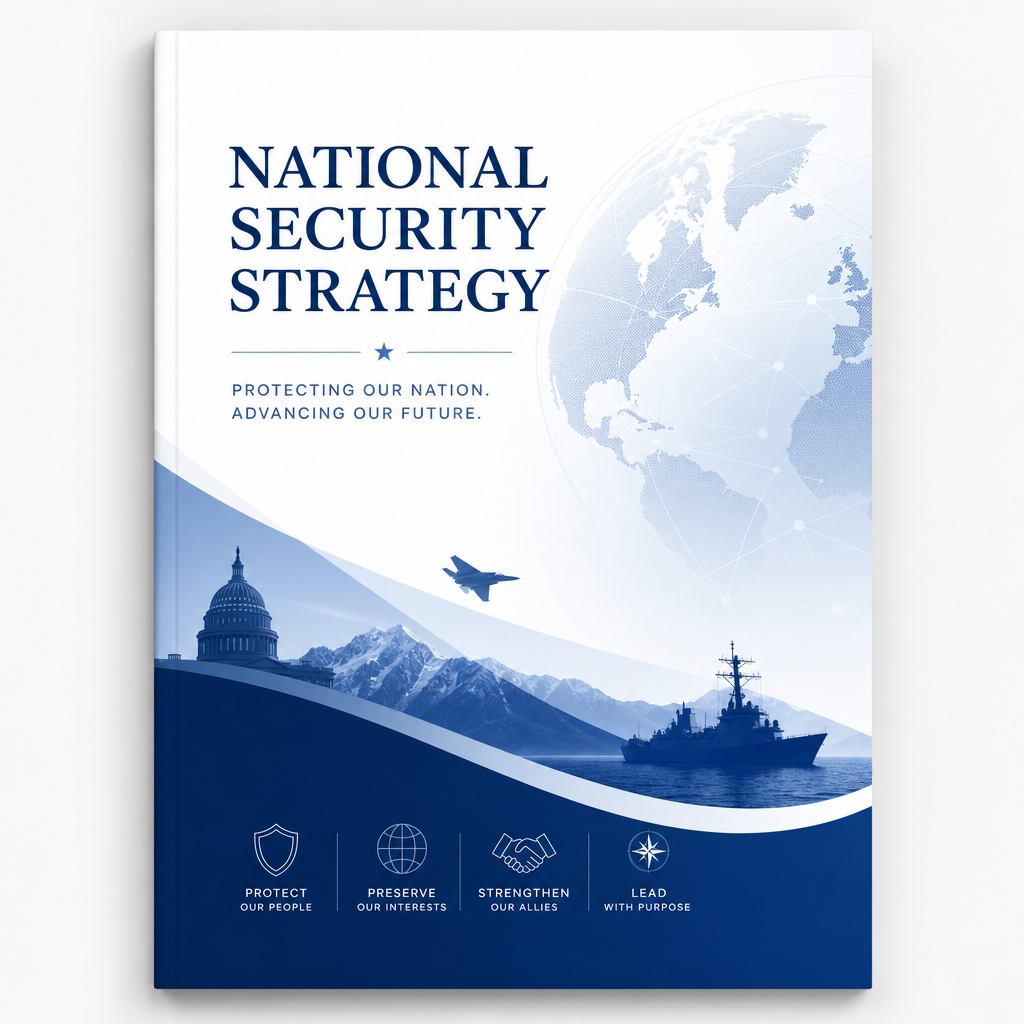 NATIONAL SECURITY STRATEGY

PROTECTING OUR NATION.
ADVANCING OUR FUTURE.

PROTECT
OUR PEOPLE

PRESERVE
OUR INTERESTS

STRENGTHEN
OUR ALLIES

LEAD
WITH PURPOSE